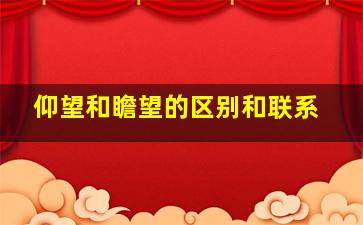 仰望和瞻望的区别和联系